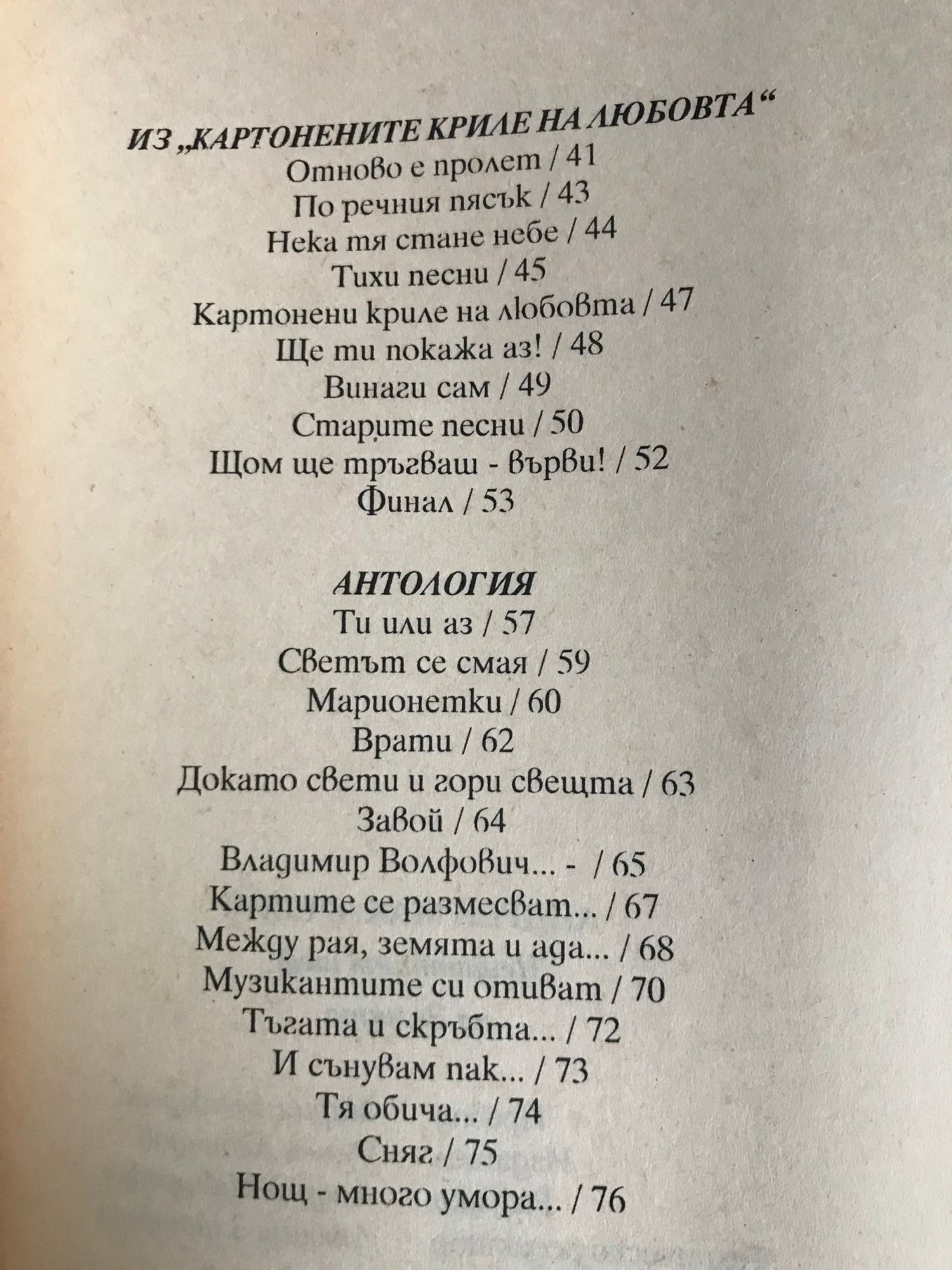 ИЗ „КАРТОНЕНИТЕ КРИЛЕ НА ЛЮБОВТА“
Отново е пролет / 41
По речния пясък / 43
Нека тя стане небе / 44
Тихи песни / 45
Картонени криле на любовта / 47
Ще ти покажа аз! / 48
Винаги сам / 49
Старите песни / 50
Щом ще тръгваш - върви! / 52
Финал / 53

АНТОЛОГИЯ
Ти или аз / 57
Светът се смая / 59
Марионетки / 60
Врати / 62
Докато свети и гори свещта / 63
Завой / 64
Владимир Волфович... - / 65
Картите се размесват... / 67
Между рая, земята и ада... / 68
Музикантите си отиват / 70
Тъгата и скръбта... / 72
И сънувам пак... / 73
Тя обича... / 74
Сняг / 75
Нощ - много умора... / 76